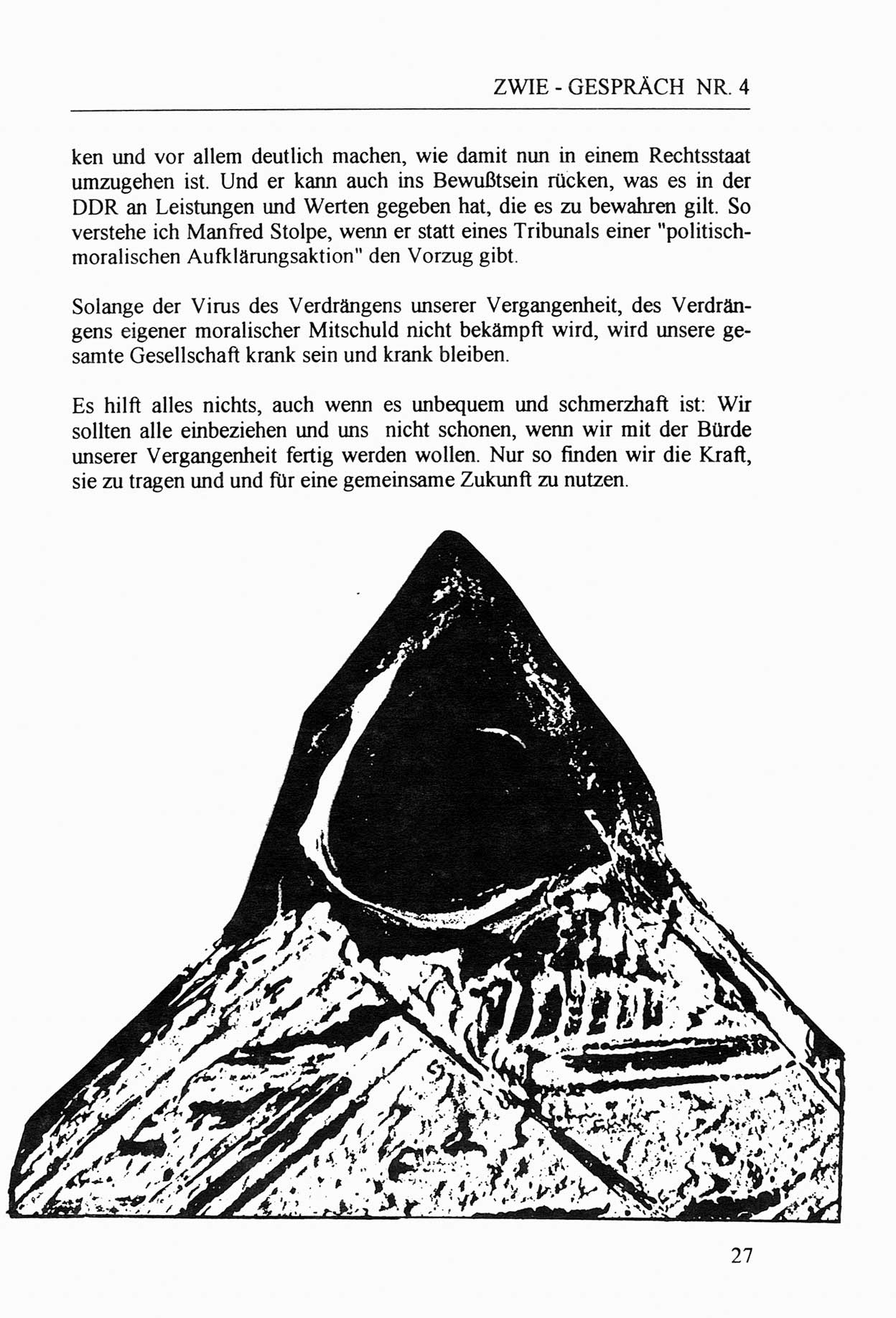 ZWIE - GESPRÄCH NR. 4

ken und vor allem deutlich machen, wie damit nun in einem Rechtsstaat umzugehen ist. Und er kann auch ins Bewußtsein rücken, was es in der DDR an Leistungen und Werten gegeben hat, die es zu bewahren gilt. So verstehe ich Manfred Stolpe, wenn er statt eines Tribunals einer "politisch-moralischen Aufklärungsaktion" den Vorzug gibt.

Solange der Virus des Verdrängens unserer Vergangenheit, des Verdrängens eigener moralischer Mitschuld nicht bekämpft wird, wird unsere gesamte Gesellschaft krank sein und krank bleiben.

Es hilft alles nichts, auch wenn es unbequem und schmerzhaft ist: Wir sollten alle einbeziehen und uns nicht schonen, wenn wir mit der Bürde unserer Vergangenheit fertig werden wollen. Nur so finden wir die Kraft, sie zu tragen und und für eine gemeinsame Zukunft zu nutzen.

27